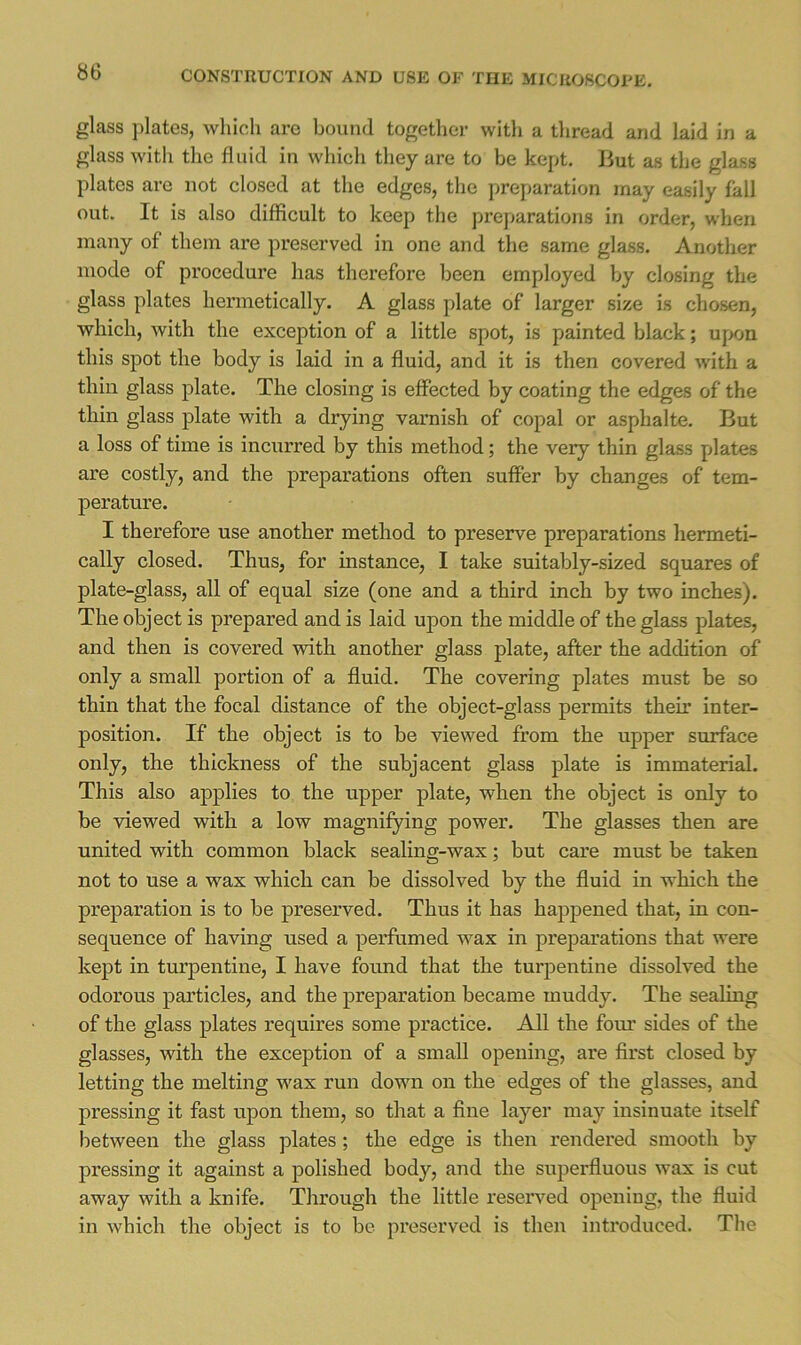 86 CONSTRUCTION AND USE OF THE MICROSCOPE.

glass plates, which are bound together with a thread and laid in a glass with the fluid in which they are to be kept. But as the glass plates are not closed at the edges, the preparation may easily fall out. It is also difficult to keep the preparations in order, when many of them are preserved in one and the same glass. Another mode of procedure has therefore been employed by closing the glass plates hermetically. A glass plate of larger size is chosen, which, with the exception of a little spot, is painted black; upon this spot the body is laid in a fluid, and it is then covered with a thin glass plate. The closing is effected by coating the edges of the thin glass plate with a drying varnish of copal or asphalte. But a loss of time is incurred by this method; the very thin glass plates are costly, and the preparations often suffer by changes of temperature.

I therefore use another method to preserve preparations hermetically closed. Thus, for instance, I take suitably-sized squares of plate-glass, all of equal size (one and a third inch by two inches). The object is prepared and is laid upon the middle of the glass plates, and then is covered with another glass plate, after the addition of only a small portion of a fluid. The covering plates must be so thin that the focal distance of the object-glass permits their interposition. If the object is to be viewed from the upper surface only, the thickness of the subjacent glass plate is immaterial. This also applies to the upper plate, when the object is only to be viewed with a low magnifying power. The glasses then are united with common black sealing-wax; but care must be taken not to use a wax which can be dissolved by the fluid in which the preparation is to be preserved. Thus it has happened that, in consequence of having used a perfumed wax in preparations that were kept in turpentine, I have found that the turpentine dissolved the odorous particles, and the preparation became muddy. The sealing of the glass plates requires some practice. All the four sides of the glasses, with the exception of a small opening, are first closed by letting the melting wax run down on the edges of the glasses, and pressing it fast upon them, so that a fine layer may insinuate itself between the glass plates; the edge is then rendered smooth by pressing it against a polished body, and the superfluous wax is cut away with a knife. Through the little reserved opening, the fluid in which the object is to be preserved is then introduced. The